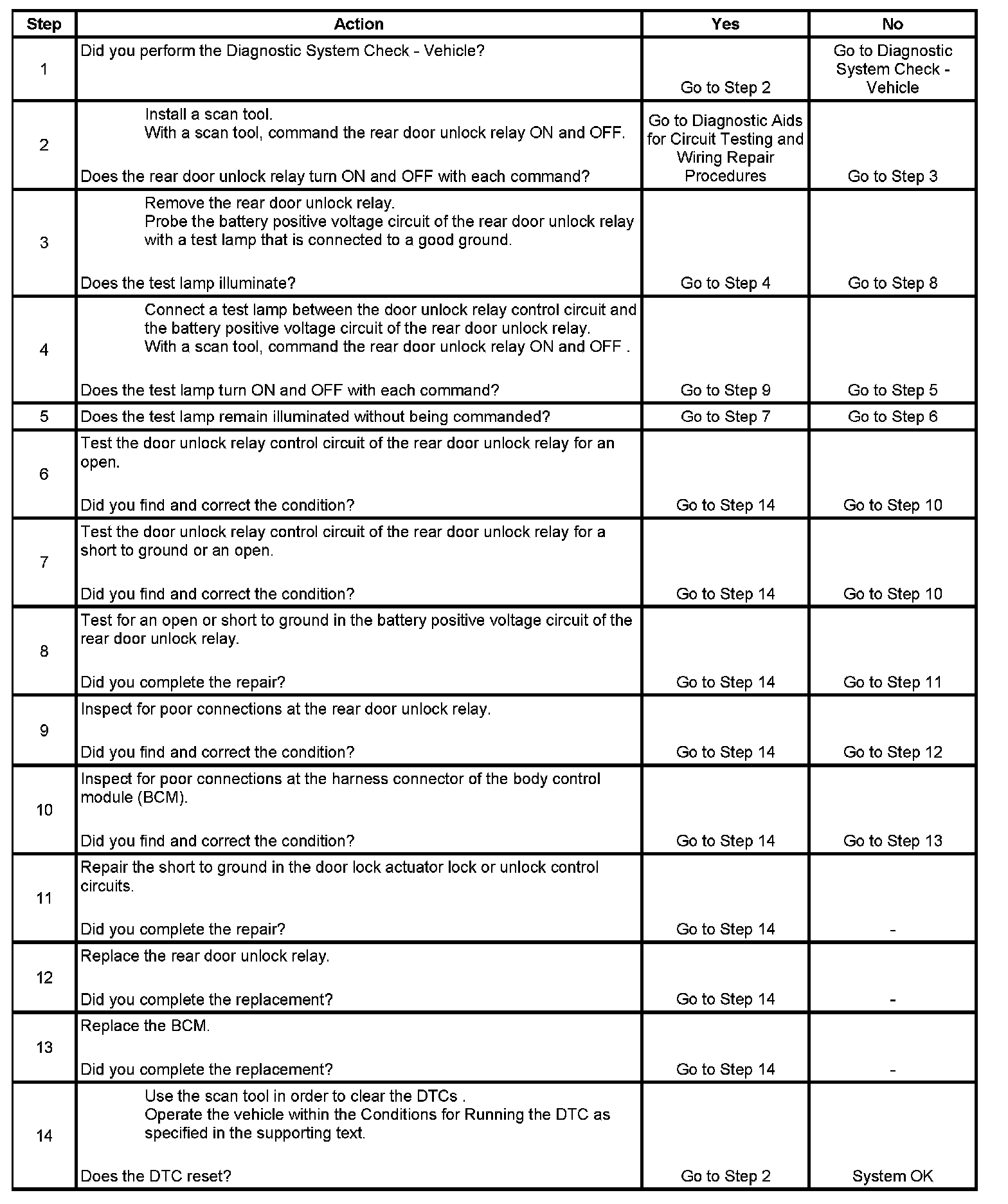 | Step | Action | Yes | No |
|---|---|---|---|
| 1 | Did you perform the Diagnostic System Check - Vehicle? | Go to Step 2 | Go to Diagnostic System Check - Vehicle |
| 2 | Install a scan tool. With a scan tool, command the rear door unlock relay ON and OFF. Does the rear door unlock relay turn ON and OFF with each command? | Go to Diagnostic Aids for Circuit Testing and Wiring Repair Procedures | Go to Step 3 |
| 3 | Remove the rear door unlock relay. Probe the battery positive voltage circuit of the rear door unlock relay with a test lamp that is connected to a good ground. Does the test lamp illuminate? | Go to Step 4 | Go to Step 8 |
| 4 | Connect a test lamp between the door unlock relay control circuit and the battery positive voltage circuit of the rear door unlock relay. With a scan tool, command the rear door unlock relay ON and OFF . Does the test lamp turn ON and OFF with each command? | Go to Step 9 | Go to Step 5 |
| 5 | Does the test lamp remain illuminated without being commanded? | Go to Step 7 | Go to Step 6 |
| 6 | Test the door unlock relay control circuit of the rear door unlock relay for an open. Did you find and correct the condition? | Go to Step 14 | Go to Step 10 |
| 7 | Test the door unlock relay control circuit of the rear door unlock relay for a short to ground or an open. Did you find and correct the condition? | Go to Step 14 | Go to Step 10 |
| 8 | Test for an open or short to ground in the battery positive voltage circuit of the rear door unlock relay. Did you complete the repair? | Go to Step 14 | Go to Step 11 |
| 9 | Inspect for poor connections at the rear door unlock relay. Did you find and correct the condition? | Go to Step 14 | Go to Step 12 |
| 10 | Inspect for poor connections at the harness connector of the body control module (BCM). Did you find and correct the condition? | Go to Step 14 | Go to Step 13 |
| 11 | Repair the short to ground in the door lock actuator lock or unlock control circuits. Did you complete the repair? | Go to Step 14 | - |
| 12 | Replace the rear door unlock relay. Did you complete the replacement? | Go to Step 14 | - |
| 13 | Replace the BCM. Did you complete the replacement? | Go to Step 14 | - |
| 14 | Use the scan tool in order to clear the DTCs . Operate the vehicle within the Conditions for Running the DTC as specified in the supporting text. Does the DTC reset? | Go to Step 2 | System OK |